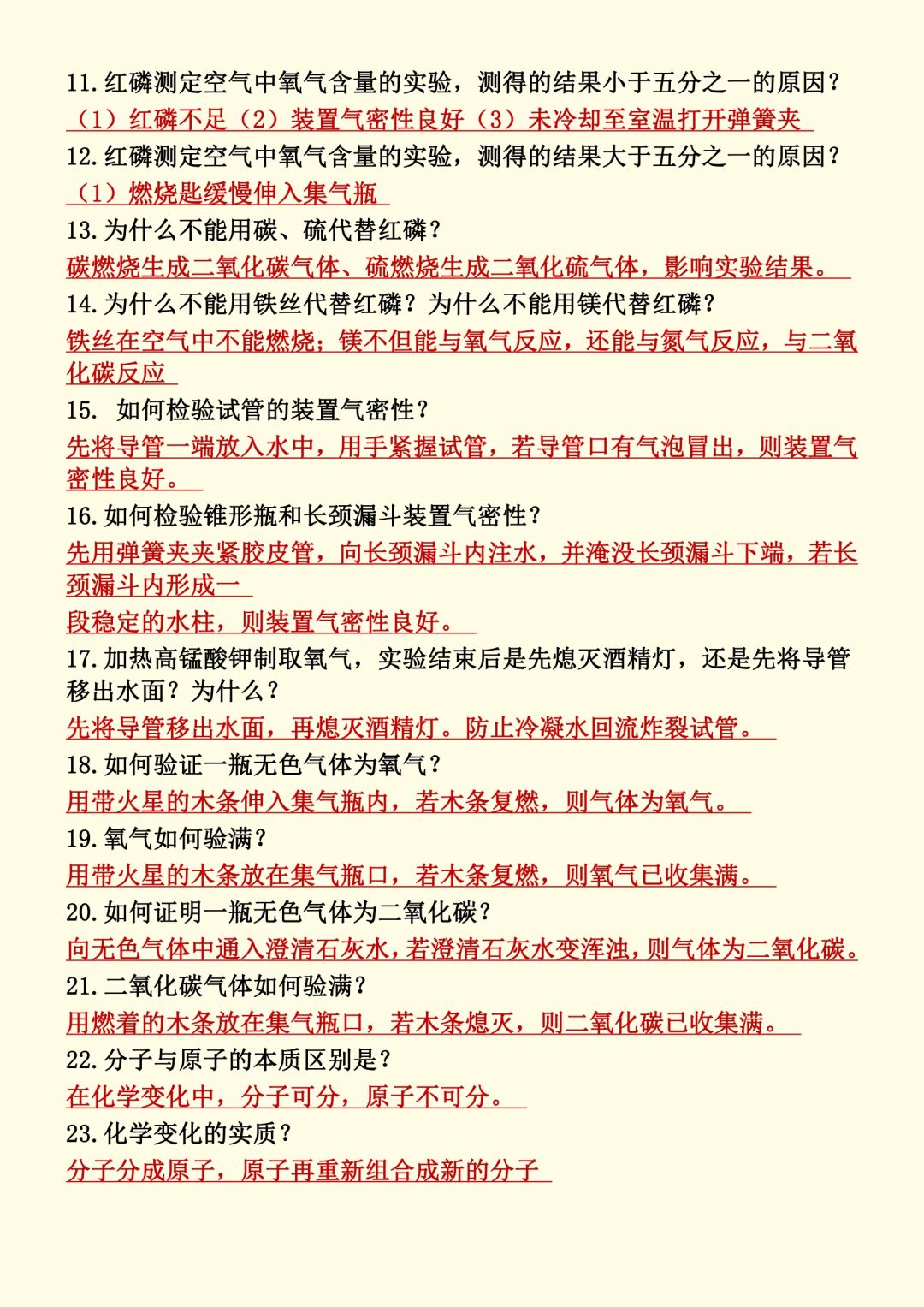 11.红磷测定空气中氧气含量的实验，测得的结果小于五分之一的原因？

（1）红磷不足（2）装置气密性良好（3）未冷却至室温打开弹簧夹

12.红磷测定空气中氧气含量的实验，测得的结果大于五分之一的原因？

（1）燃烧匙缓慢伸入集气瓶

13.为什么不能用碳、硫代替红磷？

碳燃烧生成二氧化碳气体、硫燃烧生成二氧化硫气体，影响实验结果。

14.为什么不能用铁丝代替红磷？为什么不能用镁代替红磷？

铁丝在空气中不能燃烧；镁不但能与氧气反应，还能与氮气反应，与二氧化碳反应

15. 如何检验试管的装置气密性？

先将导管一端放入水中，用手紧握试管，若导管口有气泡冒出，则装置气密性良好。

16.如何检验锥形瓶和长颈漏斗装置气密性？

先用弹簧夹夹紧胶皮管，向长颈漏斗内注水，并淹没长颈漏斗下端，若长颈漏斗内形成一

段稳定的水柱，则装置气密性良好。

17.加热高锰酸钾制取氧气，实验结束后是先熄灭酒精灯，还是先将导管移出水面？为什么？

先将导管移出水面，再熄灭酒精灯。防止冷凝水回流炸裂试管。

18.如何验证一瓶无色气体为氧气？

用带火星的木条伸入集气瓶内，若木条复燃，则气体为氧气。

19.氧气如何验满？

用带火星的木条放在集气瓶口，若木条复燃，则氧气已收集满。

20.如何证明一瓶无色气体为二氧化碳？

向无色气体中通入澄清石灰水，若澄清石灰水变浑浊，则气体为二氧化碳。

21.二氧化碳气体如何验满？

用燃着的木条放在集气瓶口，若木条熄灭，则二氧化碳已收集满。

22.分子与原子的本质区别是？

在化学变化中，分子可分，原子不可分。

23.化学变化的实质？

分子分成原子，原子再重新组合成新的分子